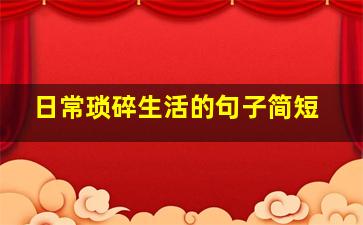 日常琐碎生活的句子简短